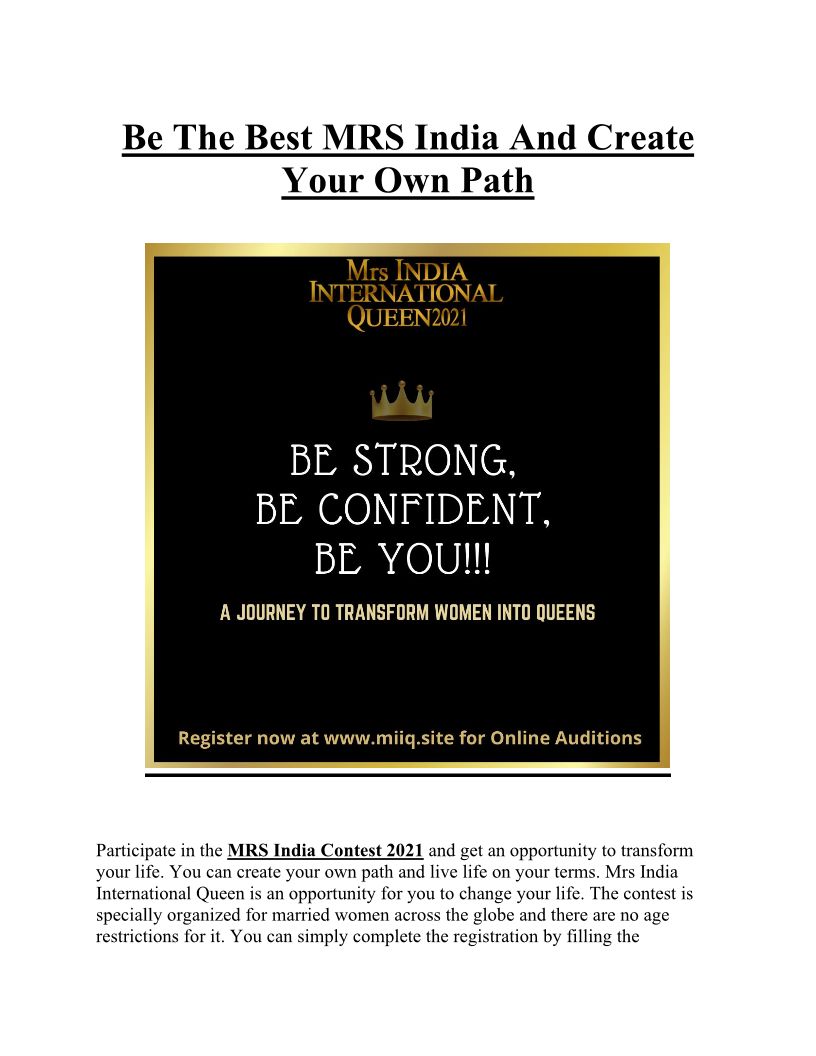 Be The Best MRS India And Create Your Own Path

Mrs INDIA
INTERNATIONAL
QUEEN2021

BE STRONG,
BE CONFIDENT,
BE YOU!!!

A JOURNEY TO TRANSFORM WOMEN INTO QUEENS

Register now at www.miiq.site for Online Auditions

Participate in the MRS India Contest 2021 and get an opportunity to transform your life. You can create your own path and live life on your terms. Mrs India International Queen is an opportunity for you to change your life. The contest is specially organized for married women across the globe and there are no age restrictions for it. You can simply complete the registration by filling the